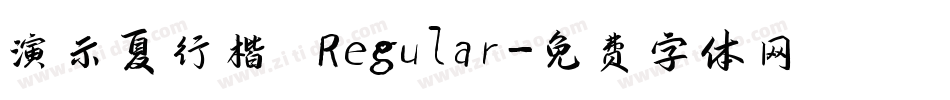 演示夏行楷 Regular-免费字体网